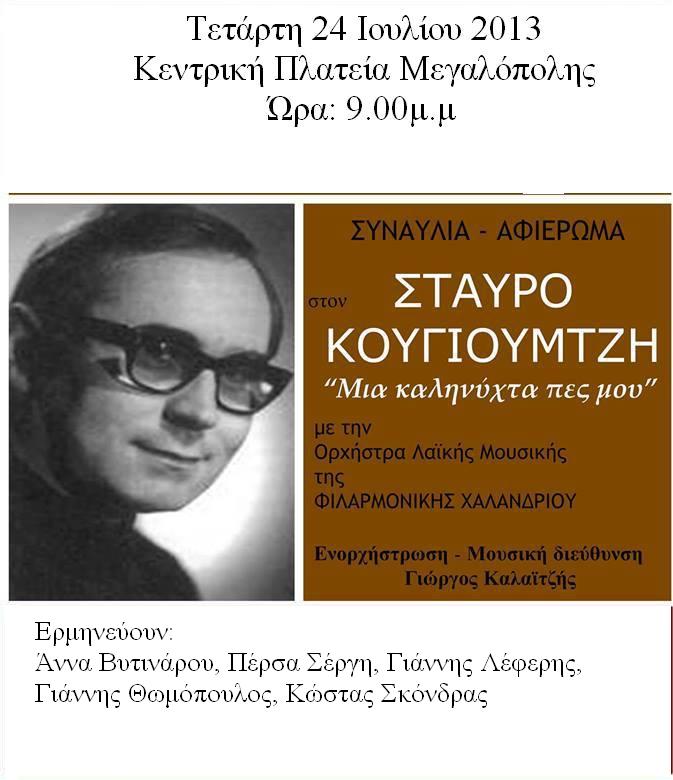 Τετάρτη 24 Ιουλίου 2013
Κεντρική Πλατεία Μεγαλόπολης
Ώρα: 9.00μ.μ

ΣΥΝΑΥΛΙΑ - ΑΦΙΕΡΩΜΑ

στον ΣΤΑΥΡΟ ΚΟΥΓΙΟΥΜΤΖΗ

"Μια καληνύχτα πες μου"

με την
Ορχήστρα Λαϊκής Μουσικής
της
ΦΙΛΑΡΜΟΝΙΚΗΣ ΧΑΛΑΝΔΡΙΟΥ

Ενορχήστρωση - Μουσική διεύθυνση
Γιώργος Καλαϊτζής

Ερμηνεύουν:
Άννα Βυτινάρου, Πέρσα Σέργη, Γιάννης Λέφερης, Γιάννης Θωμόπουλος, Κώστας Σκόνδρας